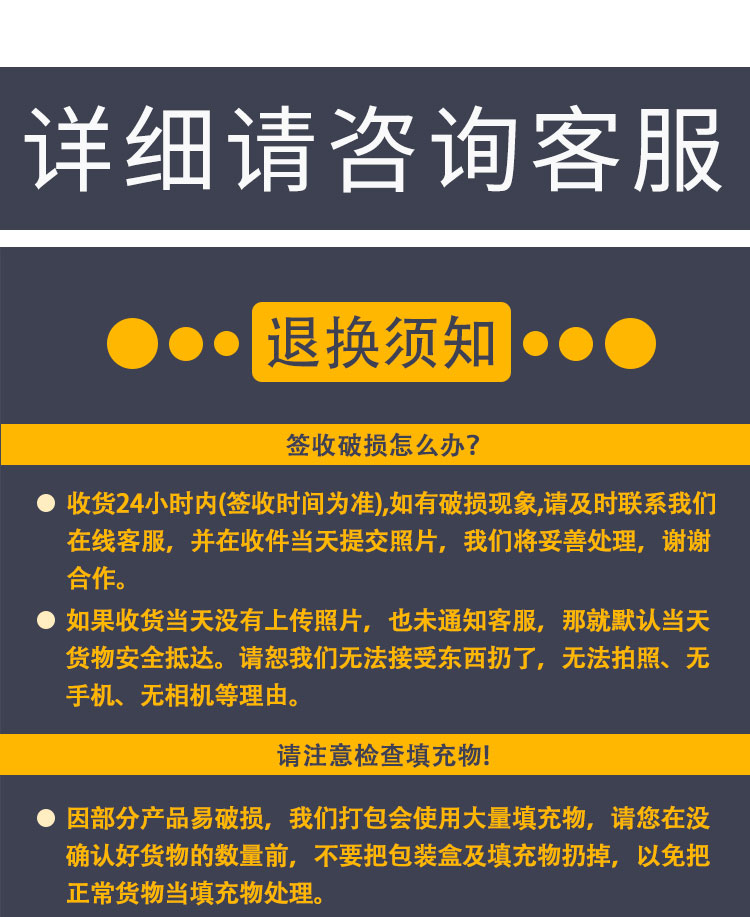 详细请咨询客服

退换须知

签收破损怎么办?

收货24小时内(签收时间为准),如有破损现象,请及时联系我们在线客服，并在收件当天提交照片，我们将妥善处理，谢谢合作。

如果收货当天没有上传照片，也未通知客服，那就默认当天货物安全抵达。请恕我们无法接受东西扔了，无法拍照、无手机、无相机等理由。

请注意检查填充物!

因部分产品易破损，我们打包会使用大量填充物，请您在没确认好货物的数量前，不要把包装盒及填充物扔掉，以免把正常货物当填充物处理。